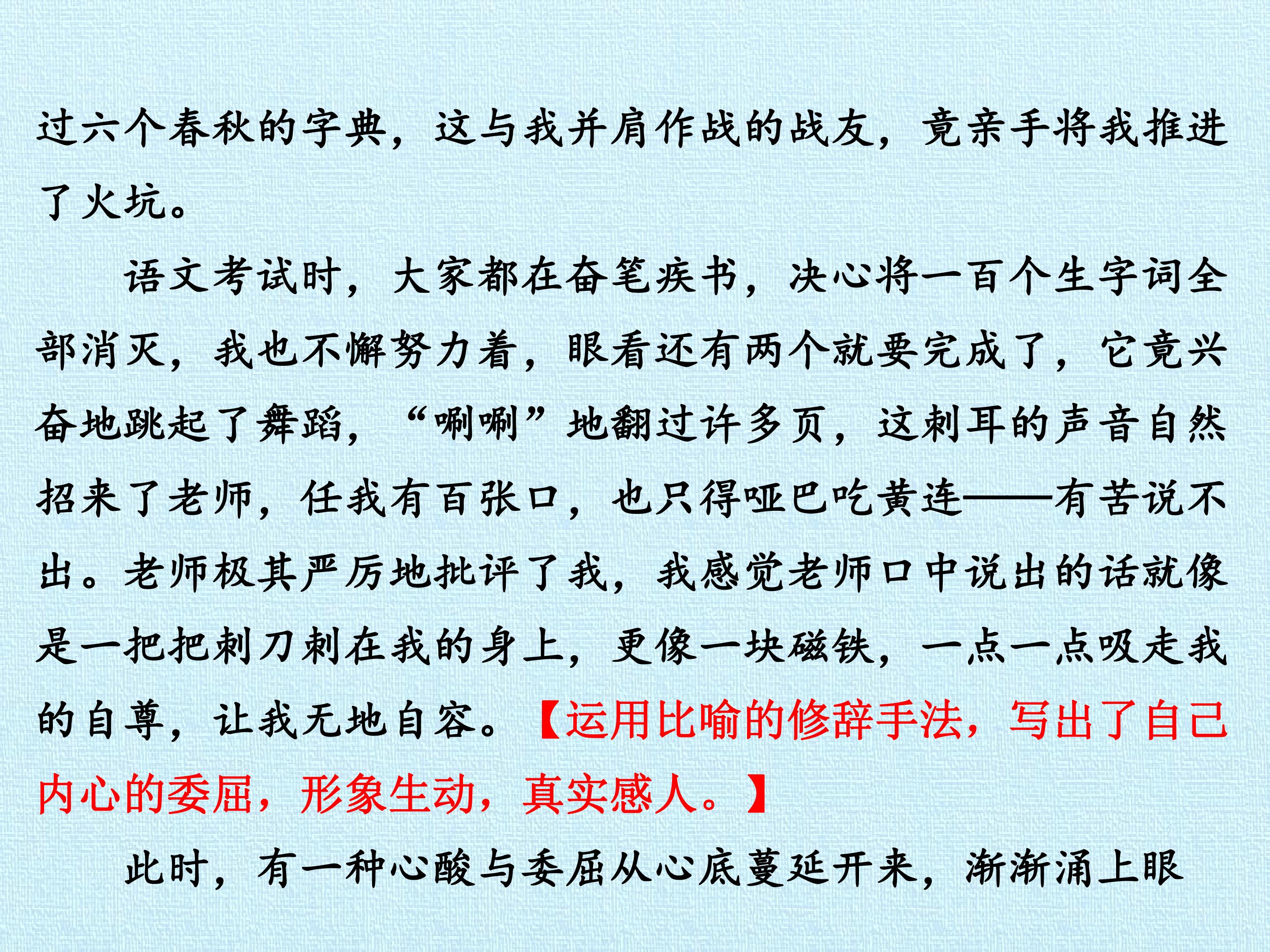 过六个春秋的字典，这与我并肩作战的战友，竟亲手将我推进了火坑。

语文考试时，大家都在奋笔疾书，决心将一百个生字词全部消灭，我也不懈努力着，眼看还有两个就要完成了，它竟兴奋地跳起了舞蹈，“唰唰”地翻过许多页，这刺耳的声音自然招来了老师，任我有百张口，也只得哑巴吃黄连——有苦说不出。老师极其严厉地批评了我，我感觉老师口中说出的话就像是一把把刺刀刺在我的身上，更像一块磁铁，一点一点吸走我的自尊，让我无地自容。【运用比喻的修辞手法，写出了自己内心的委屈，形象生动，真实感人。】

此时，有一种心酸与委屈从心底蔓延开来，渐渐涌上眼